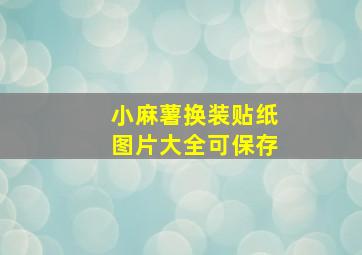 小麻薯换装贴纸
图片大全可保存